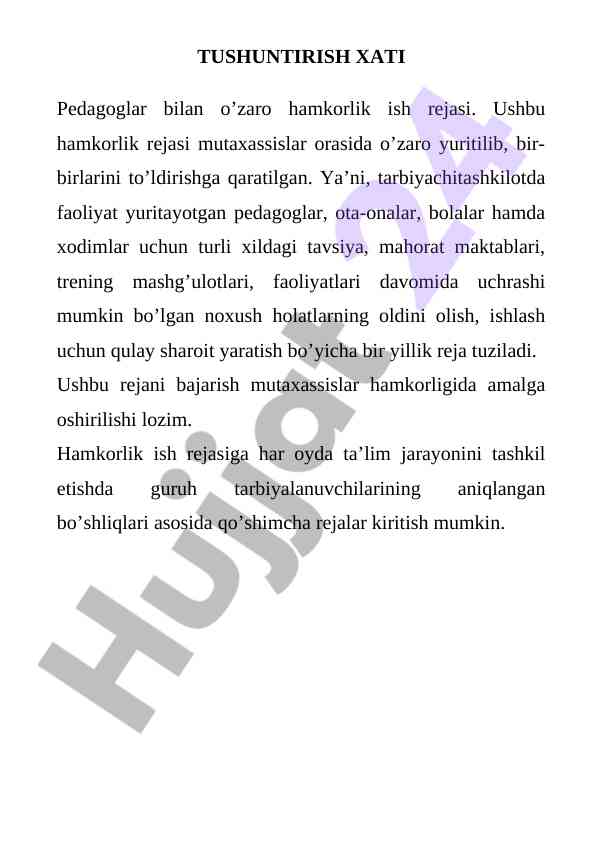 TUSHUNTIRISH XATI

Pedagoglar bilan o’zaro hamkorlik ish rejasi. Ushbu hamkorlik rejasi mutaxassislar orasida o’zaro yuritilib, bir-birlarini to’ldirishga qaratilgan. Ya’ni, tarbiyachitashkilotda faoliyat yuritayotgan pedagoglar, ota-onalar, bolalar hamda xodimlar uchun turli xildagi tavsiya, mahorat maktablari, trening mashg’ulotlari, faoliyatlari davomida uchrashi mumkin bo’lgan noxush holatlarning oldini olish, ishlash uchun qulay sharoit yaratish bo’yicha bir yillik reja tuziladi.
Ushbu rejani bajarish mutaxassislar hamkorligida amalga oshirilishi lozim.
Hamkorlik ish rejasiga har oyda ta’lim jarayonini tashkil etishda guruh tarbiyalanuvchilarining aniqlangan bo’shliqlari asosida qo’shimcha rejalar kiritish mumkin.

Hujjat 24